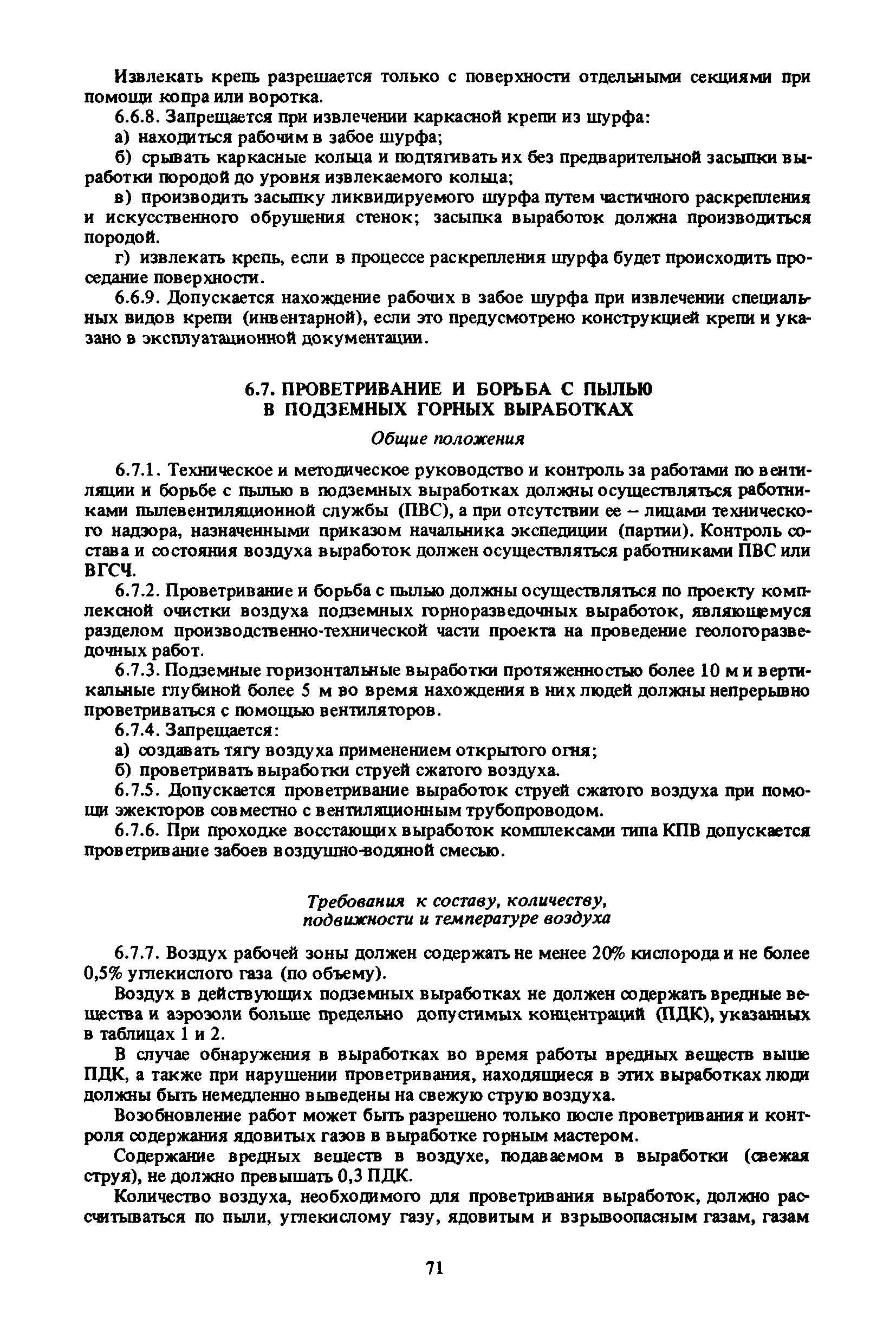 Извлекать крепь разрешается только с поверхности отдельными секциями при помощи копра или воротка.

6.6.8. Запрещается при извлечении каркасной крепи из шурфа:

а) находиться рабочим в забое шурфа;

б) срывать каркасные кольца и подтягивать их без предварительной засыпки выработки породой до уровня извлекаемого кольца;

в) производить засыпку ликвидируемого шурфа путем частичного раскрепления и искусственного обрушения стенок; засыпка выработок должна производиться породой.

г) извлекать крепь, если в процессе раскрепления шурфа будет происходить проседание поверхности.

6.6.9. Допускается нахождение рабочих в забое шурфа при извлечении специальных видов крепи (инвентарной), если это предусмотрено конструкцией крепи и указано в эксплуатационной документации.

6.7. ПРОВЕТРИВАНИЕ И БОРЬБА С ПЫЛЬЮ В ПОДЗЕМНЫХ ГОРНЫХ ВЫРАБОТКАХ

Общие положения

6.7.1. Техническое и методическое руководство и контроль за работами по вентиляции и борьбе с пылью в подземных выработках должны осуществляться работниками пылевентиляционной службы (ПВС), а при отсутствии ее – лицами технического надзора, назначенными приказом начальника экспедиции (партии). Контроль состава и состояния воздуха выработок должен осуществляться работниками ПВС или ВГСЧ.

6.7.2. Проветривание и борьба с пылью должны осуществляться по проекту комплексной очистки воздуха подземных горноразведочных выработок, являющемуся разделом производственно-технической части проекта на проведение геологоразведочных работ.

6.7.3. Подземные горизонтальные выработки протяженностью более 10 м и вертикальные глубиной более 5 м во время нахождения в них людей должны непрерывно проветриваться с помощью вентиляторов.

6.7.4. Запрещается:

а) создавать тягу воздуха применением открытого огня;

б) проветривать выработки струей сжатого воздуха.

6.7.5. Допускается проветривание выработок струей сжатого воздуха при помощи эжекторов совместно с вентиляционным трубопроводом.

6.7.6. При проходке восстающих выработок комплексами типа КПВ допускается проветривание забоев воздушно-водяной смесью.

Требования к составу, количеству, подвижности и температуре воздуха

6.7.7. Воздух рабочей зоны должен содержать не менее 20% кислорода и не более 0,5% углекислого газа (по объему).

Воздух в действующих подземных выработках не должен содержать вредные вещества и аэрозоли больше предельно допустимых концентраций (ПДК), указанных в таблицах 1 и 2.

В случае обнаружения в выработках во время работы вредных веществ выше ПДК, а также при нарушении проветривания, находящиеся в этих выработках люди должны быть немедленно выведены на свежую струю воздуха.

Возобновление работ может быть разрешено только после проветривания и контроля содержания ядовитых газов в выработке горным мастером.

Содержание вредных веществ в воздухе, подаваемом в выработки (свежая струя), не должно превышать 0,3 ПДК.

Количество воздуха, необходимого для проветривания выработок, должно рассчитываться по пыли, углекислому газу, ядовитым и взрывоопасным газам, газам

71